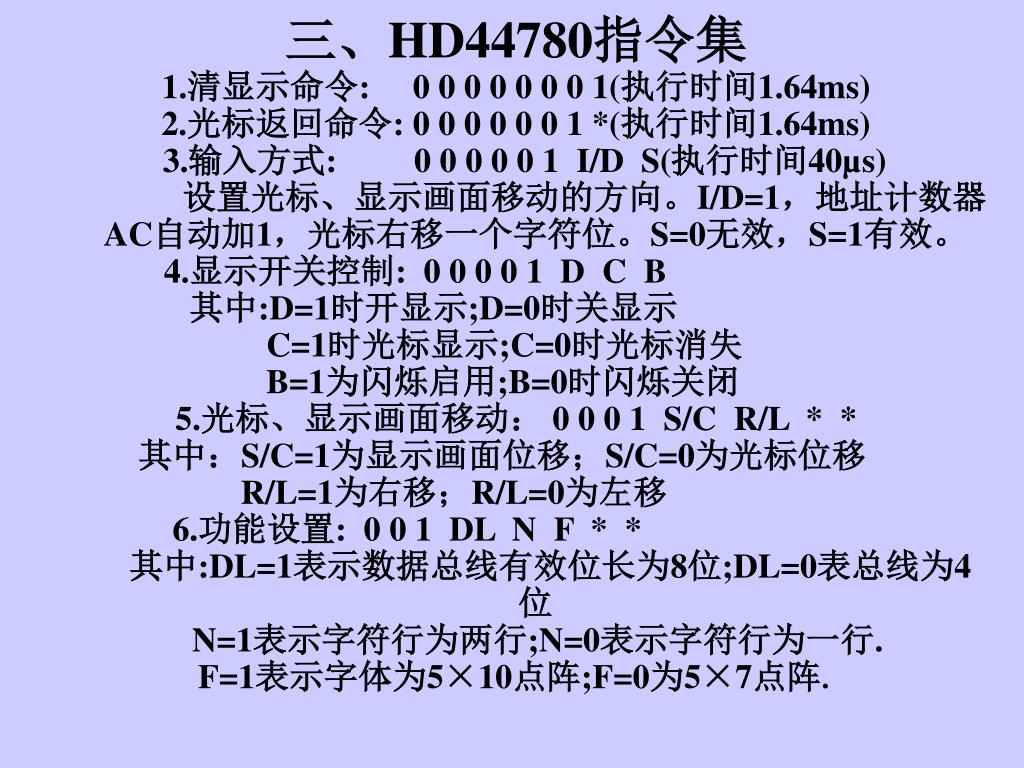 三、HD44780指令集

1.清显示命令:　0 0 0 0 0 0 0 1(执行时间1.64ms)

2.光标返回命令: 0 0 0 0 0 0 1 *(执行时间1.64ms)

3.输入方式:　0 0 0 0 0 1 I/D S(执行时间40μs)

设置光标、显示画面移动的方向。I/D=1，地址计数器AC自动加1，光标右移一个字符位。S=0无效，S=1有效。

4.显示开关控制: 0 0 0 0 1 D C B

其中:D=1时开显示;D=0时关显示

C=1时光标显示;C=0时光标消失

B=1为闪烁启用;B=0时闪烁关闭

5.光标、显示画面移动： 0 0 0 1 S/C R/L * *

其中：S/C=1为显示画面位移；S/C=0为光标位移

R/L=1为右移；R/L=0为左移

6.功能设置: 0 0 1 DL N F * *

其中:DL=1表示数据总线有效位长为8位;DL=0表总线为4位

N=1表示字符行为两行;N=0表示字符行为一行.

F=1表示字体为5×10点阵;F=0为5×7点阵.